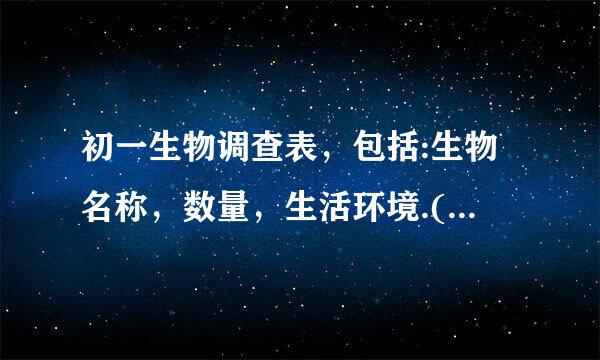 初一生物调查表，包括:生物名称，数量，生活环境.(...